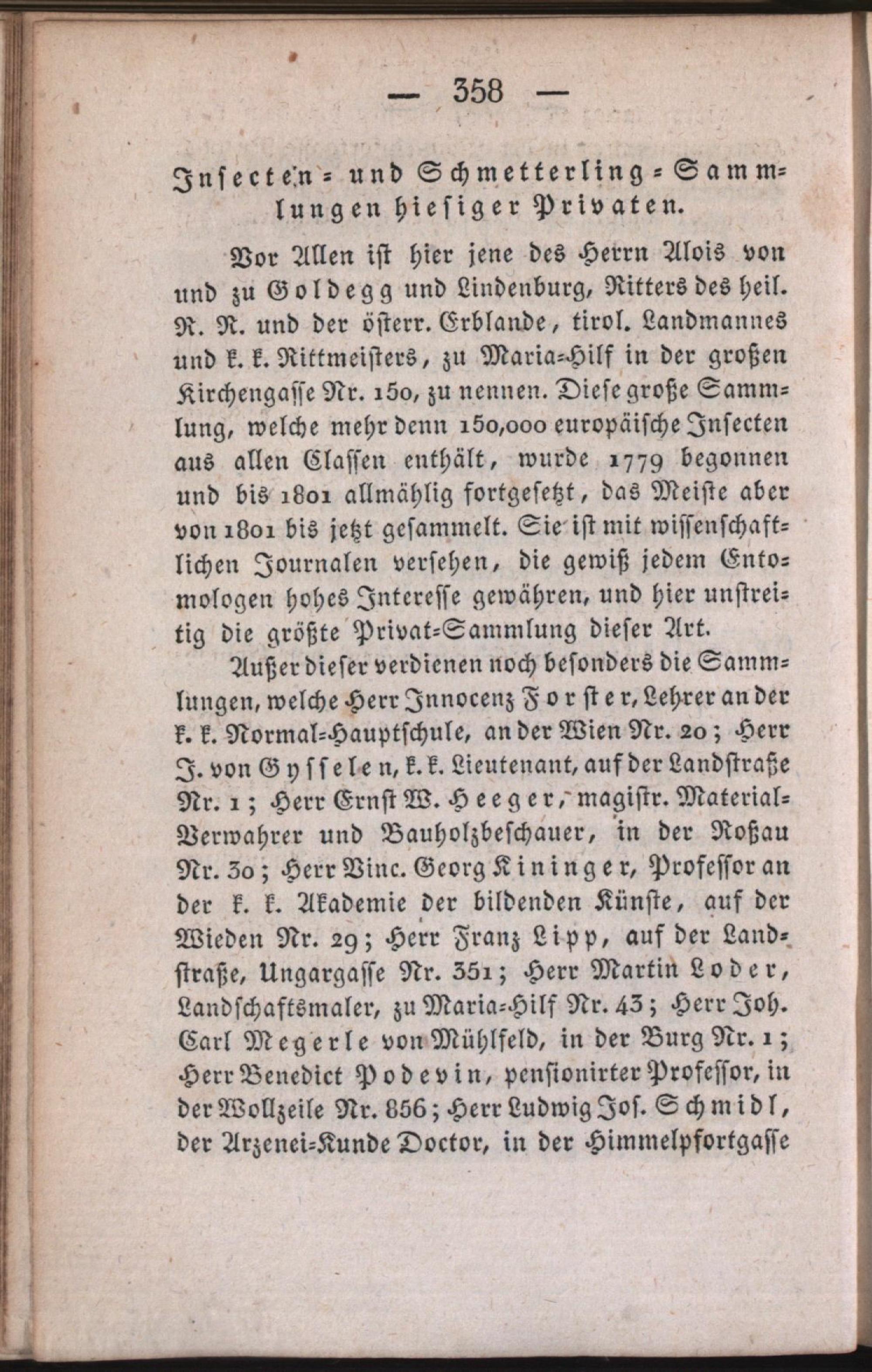 — 358 —

Insecten- und Schmetterling-Sammlungen hiesiger Privaten.

Vor Allen ist hier jene des Herrn Alois von und zu Goldegg und Lindenburg, Ritters des heil. R. R. und der österr. Erblande, tirol. Landmannes und k. k. Rittmeisters, zu Maria-Hilf in der großen Kirchengasse Nr. 150, zu nennen. Diese große Sammlung, welche mehr denn 150,000 europäische Insecten aus allen Classen enthält, wurde 1779 begonnen und bis 1801 allmählig fortgesetzt, das Meiste aber von 1801 bis jetzt gesammelt. Sie ist mit wissenschaftlichen Journalen versehen, die gewiß jedem Entomologen hohes Interesse gewähren, und hier unstreitig die größte Privat-Sammlung dieser Art.

Außer dieser verdienen noch besonders die Sammlungen, welche Herr Innocenz Forster, Lehrer an der k. k. Normal-Hauptschule, an der Wien Nr. 20; Herr J. von Gysselen, k. k. Lieutenant, auf der Landstraße Nr. 1; Herr Ernst W. Heeger, magistr. Material-Verwahrer und Bauholzbeschauer, in der Roßau Nr. 30; Herr Vinc. Georg Kininger, Professor an der k. k. Akademie der bildenden Künste, auf der Wieden Nr. 29; Herr Franz Lipp, auf der Landstraße, Ungargasse Nr. 351; Herr Martin Loder, Landschaftsmaler, zu Maria-Hilf Nr. 43; Herr Joh. Carl Megerle von Mühlfeld, in der Burg Nr. 1; Herr Benedict Podevin, pensionirter Professor, in der Wollzeile Nr. 856; Herr Ludwig Jos. Schmidl, der Arzenei-Kunde Doctor, in der Himmelpfortgasse